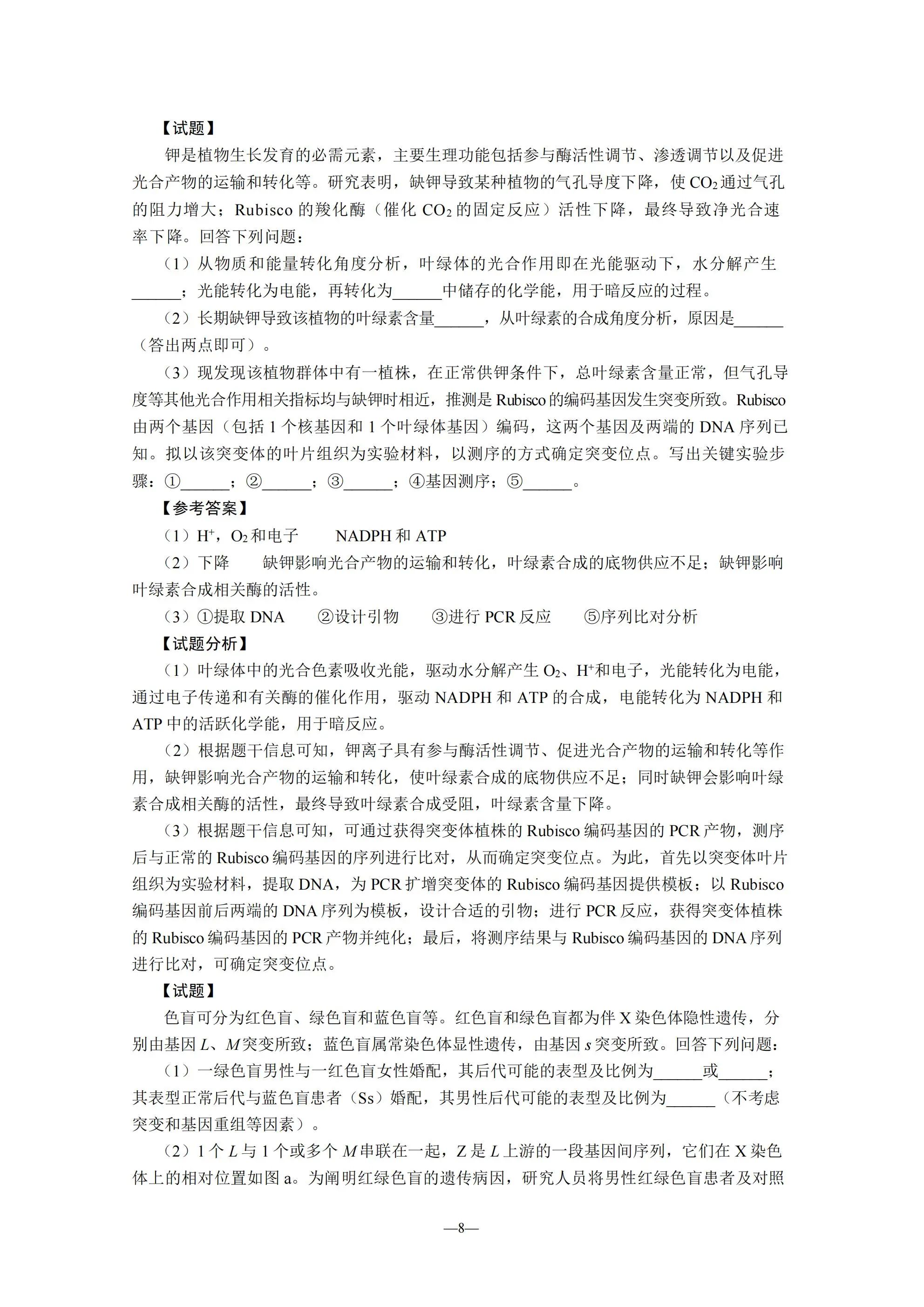 【试题】

钾是植物生长发育的必需元素，主要生理功能包括参与酶活性调节、渗透调节以及促进光合产物的运输和转化等。研究表明，缺钾导致某种植物的气孔导度下降，使$CO_2$通过气孔的阻力增大；Rubisco的羧化酶（催化$CO_2$的固定反应）活性下降，最终导致净光合速率下降。回答下列问题：

（1）从物质和能量转化角度分析，叶绿体的光合作用即在光能驱动下，水分解产生____；光能转化为电能，再转化为____中储存的化学能，用于暗反应的过程。

（2）长期缺钾导致该植物的叶绿素含量____，从叶绿素的合成角度分析，原因是____（答出两点即可）。

（3）现发现该植物群体中有一植株，在正常供钾条件下，总叶绿素含量正常，但气孔导度等其他光合作用相关指标均与缺钾时相近，推测是Rubisco的编码基因发生突变所致。Rubisco由两个基因（包括1个核基因和1个叶绿体基因）编码，这两个基因及两端的DNA序列已知。拟以该突变体的叶片组织为实验材料，以测序的方式确定突变位点。写出关键实验步骤：①____；②____；③____；④基因测序；⑤____。

【参考答案】

（1）$H^+$，$O_2$和电子　NADPH和ATP

（2）下降　缺钾影响光合产物的运输和转化，叶绿素合成的底物供应不足；缺钾影响叶绿素合成相关酶的活性。

（3）①提取DNA　②设计引物　③进行PCR反应　⑤序列比对分析

【试题分析】

（1）叶绿体中的光合色素吸收光能，驱动水分解产生$O_2$、$H^+$和电子，光能转化为电能，通过电子传递和有关酶的催化作用，驱动NADPH和ATP的合成，电能转化为NADPH和ATP中的活跃化学能，用于暗反应。

（2）根据题干信息可知，钾离子具有参与酶活性调节、促进光合产物的运输和转化等作用，缺钾影响光合产物的运输和转化，使叶绿素合成的底物供应不足；同时缺钾会影响叶绿素合成相关酶的活性，最终导致叶绿素合成受阻，叶绿素含量下降。

（3）根据题干信息可知，可通过获得突变体植株的Rubisco编码基因的PCR产物，测序后与正常的Rubisco编码基因的序列进行比对，从而确定突变位点。为此，首先以突变体叶片组织为实验材料，提取DNA，为PCR扩增突变体的Rubisco编码基因提供模板；以Rubisco编码基因前后两端的DNA序列为模板，设计合适的引物；进行PCR反应，获得突变体植株的Rubisco编码基因的PCR产物并纯化；最后，将测序结果与Rubisco编码基因的DNA序列进行比对，可确定突变位点。

【试题】

色盲可分为红色盲、绿色盲和蓝色盲等。红色盲和绿色盲都为伴X染色体隐性遗传，分别由基因L、M突变所致；蓝色盲属常染色体显性遗传，由基因s突变所致。回答下列问题：

（1）一绿色盲男性与一红色盲女性婚配，其后代可能的表型及比例为____或____；其表型正常后代与蓝色盲患者（Ss）婚配，其男性后代可能的表型及比例为____（不考虑突变和基因重组等因素）。

（2）1个L与1个或多个M串联在一起，Z是L上游的一段基因间序列，它们在X染色体上的相对位置如图a。为阐明红绿色盲的遗传病因，研究人员将男性红绿色盲患者及对照

—8—